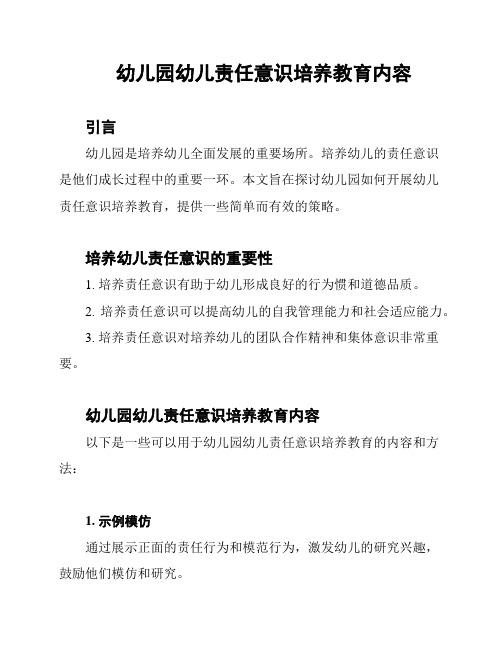 幼儿园幼儿责任意识培养教育内容

引言

幼儿园是培养幼儿全面发展的重要场所。培养幼儿的责任意识是他们成长过程中的重要一环。本文旨在探讨幼儿园如何开展幼儿责任意识培养教育，提供一些简单而有效的策略。

培养幼儿责任意识的重要性

1. 培养责任意识有助于幼儿形成良好的行为惯和道德品质。

2. 培养责任意识可以提高幼儿的自我管理能力和社会适应能力。

3. 培养责任意识对培养幼儿的团队合作精神和集体意识非常重要。

幼儿园幼儿责任意识培养教育内容

以下是一些可以用于幼儿园幼儿责任意识培养教育的内容和方法：

1. 示例模仿

通过展示正面的责任行为和模范行为，激发幼儿的研究兴趣，鼓励他们模仿和研究。